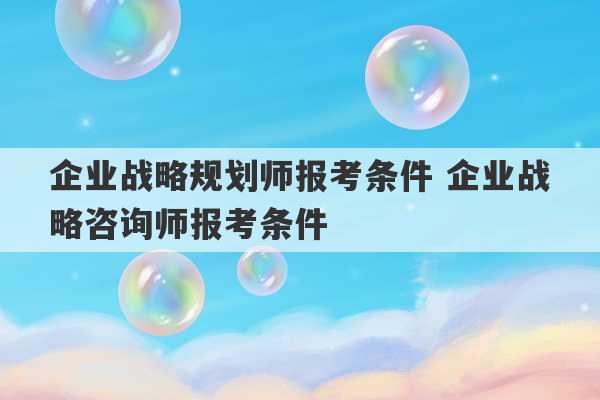 企业战略规划师报考条件 企业战略咨询师报考条件